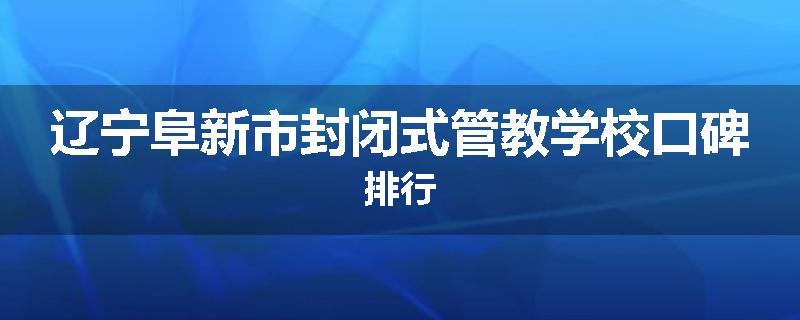 辽宁阜新市封闭式管教学校口碑排行